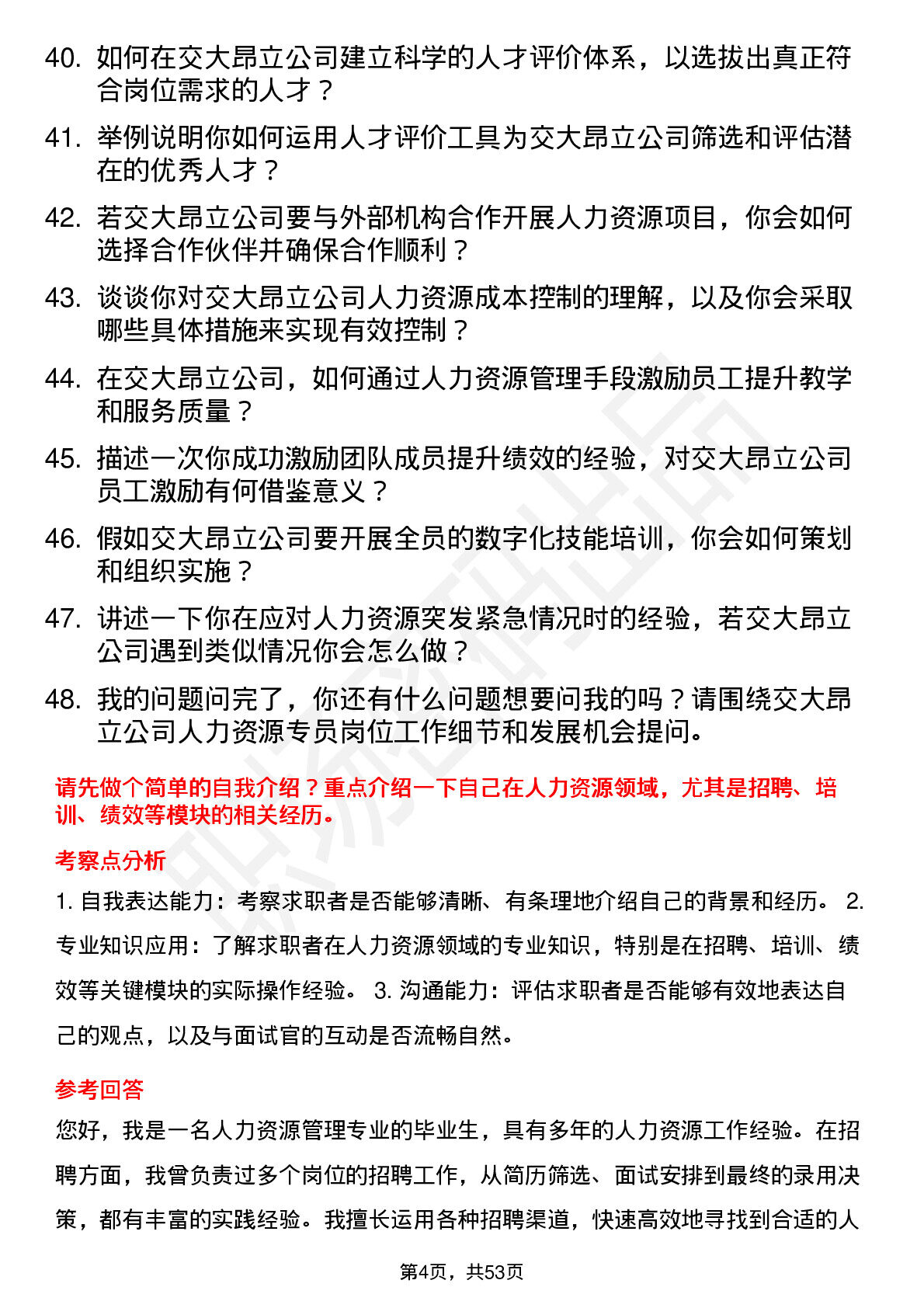 40. 如何在交大昂立公司建立科学的人才评价体系，以选拔出真正符合岗位需求的人才？

41. 举例说明你如何运用人才评价工具为交大昂立公司筛选和评估潜在的优秀人才？

42. 若交大昂立公司要与外部机构合作开展人力资源项目，你会如何选择合作伙伴并确保合作顺利？

43. 谈谈你对交大昂立公司人力资源成本控制的理解，以及你会采取哪些具体措施来实现有效控制？

44. 在交大昂立公司，如何通过人力资源管理手段激励员工提升教学和服务质量？

45. 描述一次你成功激励团队成员提升绩效的经验，对交大昂立公司员工激励有何借鉴意义？

46. 假如交大昂立公司要开展全员的数字化技能培训，你会如何策划和组织实施？

47. 讲述一下你在应对人力资源突发紧急情况时的经验，若交大昂立公司遇到类似情况你会怎么做？

48. 我的问题问完了，你还有什么问题想要问我的吗？请围绕交大昂立公司人力资源专员岗位工作细节和发展机会提问。

请先做个简单的自我介绍？重点介绍一下自己在人力资源领域，尤其是招聘、培训、绩效等模块的相关经历。

考察点分析

1. 自我表达能力：考察求职者是否能够清晰、有条理地介绍自己的背景和经历。 2. 专业知识应用：了解求职者在人力资源领域的专业知识，特别是在招聘、培训、绩效等关键模块的实际操作经验。 3. 沟通能力：评估求职者是否能够有效地表达自己的观点，以及与面试官的互动是否流畅自然。

参考回答

您好，我是一名人力资源管理专业的毕业生，具有多年的人力资源工作经验。在招聘方面，我曾负责过多个岗位的招聘工作，从简历筛选、面试安排到最终的录用决策，都有丰富的实践经验。我擅长运用各种招聘渠道，快速高效地寻找到合适的人

第4页，共53页